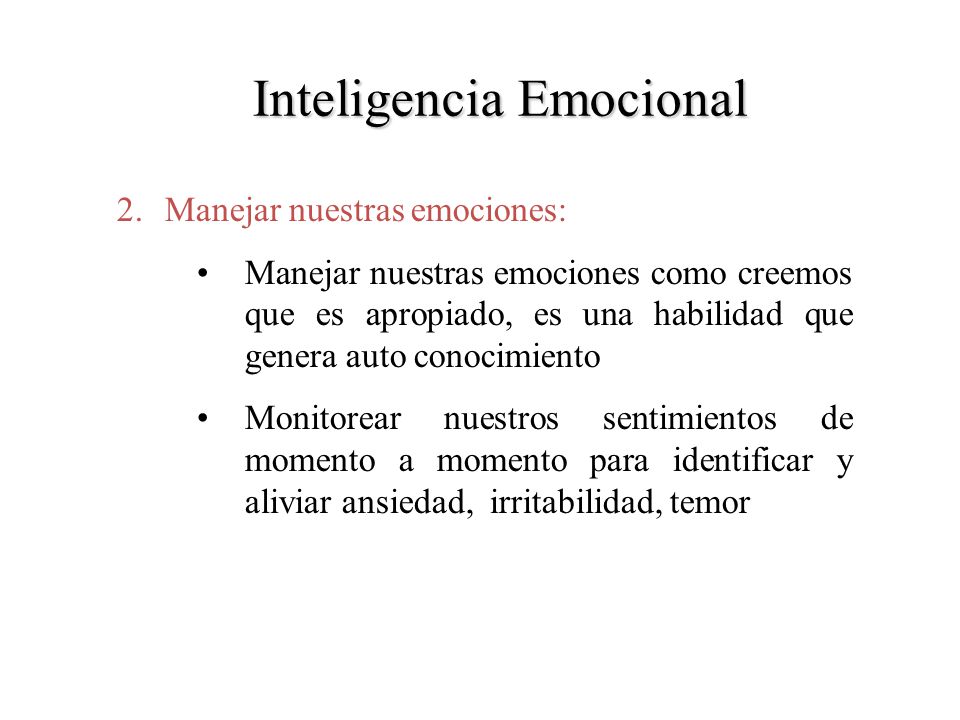 Inteligencia Emocional

2. Manejar nuestras emociones:

• Manejar nuestras emociones como creemos que es apropiado, es una habilidad que genera auto conocimiento

• Monitorear nuestros sentimientos de momento a momento para identificar y aliviar ansiedad, irritabilidad, temor